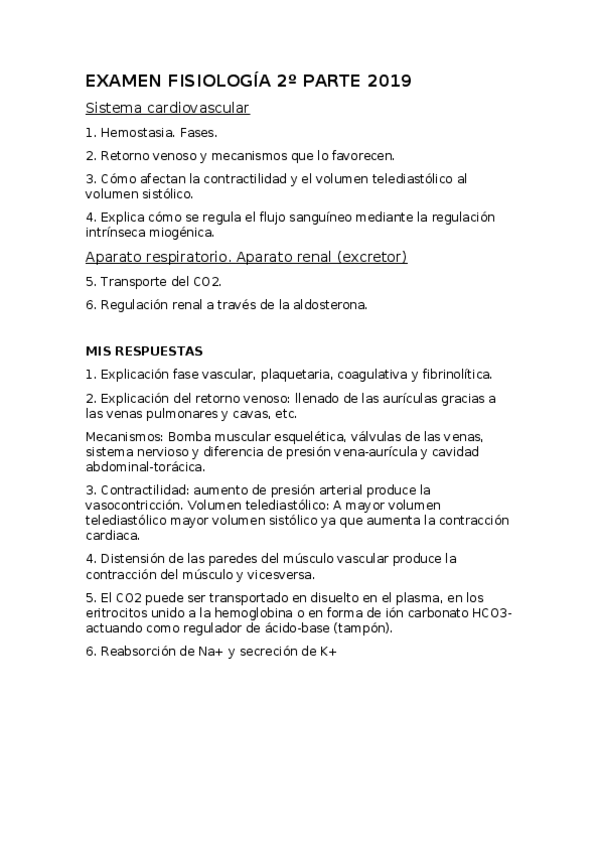 EXAMEN FISIOLOGÍA 2º PARTE 2019

Sistema cardiovascular

1. Hemostasia. Fases.

2. Retorno venoso y mecanismos que lo favorecen.

3. Cómo afectan la contractilidad y el volumen telediastólico al volumen sistólico.

4. Explica cómo se regula el flujo sanguíneo mediante la regulación intrínseca miogénica.

Aparato respiratorio. Aparato renal (excretor)

5. Transporte del CO2.

6. Regulación renal a través de la aldosterona.

MIS RESPUESTAS

1. Explicación fase vascular, plaquetaria, coagulativa y fibrinolítica.

2. Explicación del retorno venoso: llenado de las aurículas gracias a las venas pulmonares y cavas, etc.

Mecanismos: Bomba muscular esquelética, válvulas de las venas, sistema nervioso y diferencia de presión vena-aurícula y cavidad abdominal-torácica.

3. Contractilidad: aumento de presión arterial produce la vasocontricción. Volumen telediastólico: A mayor volumen telediastólico mayor volumen sistólico ya que aumenta la contracción cardiaca.

4. Distensión de las paredes del músculo vascular produce la contracción del músculo y vicesversa.

5. El CO2 puede ser transportado en disuelto en el plasma, en los eritrocitos unido a la hemoglobina o en forma de ión carbonato HCO3- actuando como regulador de ácido-base (tampón).

6. Reabsorción de Na+ y secreción de K+